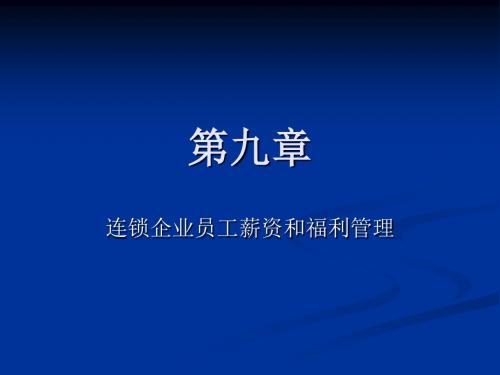 第九章

连锁企业员工薪资和福利管理